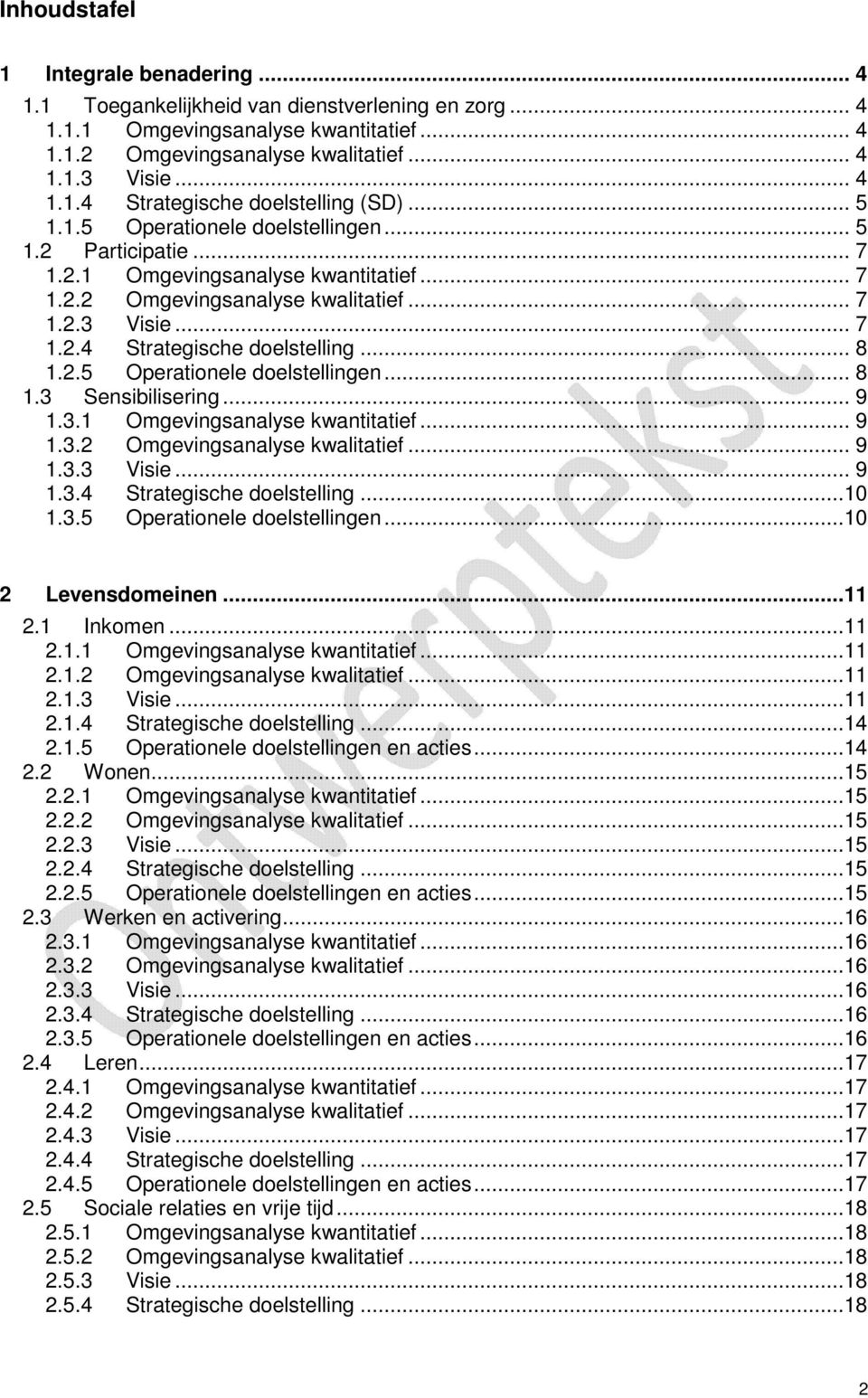 Inhoudstafel

1 Integrale benadering ... 4
1.1 Toegankelijkheid van dienstverlening en zorg ... 4
1.1.1 Omgevingsanalyse kwantitatief ... 4
1.1.2 Omgevingsanalyse kwalitatief ... 4
1.1.3 Visie ... 4
1.1.4 Strategische doelstelling (SD) ... 5
1.1.5 Operationele doelstellingen ... 5
1.2 Participatie ... 7
1.2.1 Omgevingsanalyse kwantitatief ... 7
1.2.2 Omgevingsanalyse kwalitatief ... 7
1.2.3 Visie ... 7
1.2.4 Strategische doelstelling ... 8
1.2.5 Operationele doelstellingen ... 8
1.3 Sensibilisering ... 9
1.3.1 Omgevingsanalyse kwantitatief ... 9
1.3.2 Omgevingsanalyse kwalitatief ... 9
1.3.3 Visie ... 9
1.3.4 Strategische doelstelling ... 10
1.3.5 Operationele doelstellingen ... 10

2 Levensdomeinen ... 11
2.1 Inkomen ... 11
2.1.1 Omgevingsanalyse kwantitatief ... 11
2.1.2 Omgevingsanalyse kwalitatief ... 11
2.1.3 Visie ... 11
2.1.4 Strategische doelstelling ... 14
2.1.5 Operationele doelstellingen en acties ... 14
2.2 Wonen ... 15
2.2.1 Omgevingsanalyse kwantitatief ... 15
2.2.2 Omgevingsanalyse kwalitatief ... 15
2.2.3 Visie ... 15
2.2.4 Strategische doelstelling ... 15
2.2.5 Operationele doelstellingen en acties ... 15
2.3 Werken en activering ... 16
2.3.1 Omgevingsanalyse kwantitatief ... 16
2.3.2 Omgevingsanalyse kwalitatief ... 16
2.3.3 Visie ... 16
2.3.4 Strategische doelstelling ... 16
2.3.5 Operationele doelstellingen en acties ... 16
2.4 Leren ... 17
2.4.1 Omgevingsanalyse kwantitatief ... 17
2.4.2 Omgevingsanalyse kwalitatief ... 17
2.4.3 Visie ... 17
2.4.4 Strategische doelstelling ... 17
2.4.5 Operationele doelstellingen en acties ... 17
2.5 Sociale relaties en vrije tijd ... 18
2.5.1 Omgevingsanalyse kwantitatief ... 18
2.5.2 Omgevingsanalyse kwalitatief ... 18
2.5.3 Visie ... 18
2.5.4 Strategische doelstelling ... 18

Ontwerptekst

2